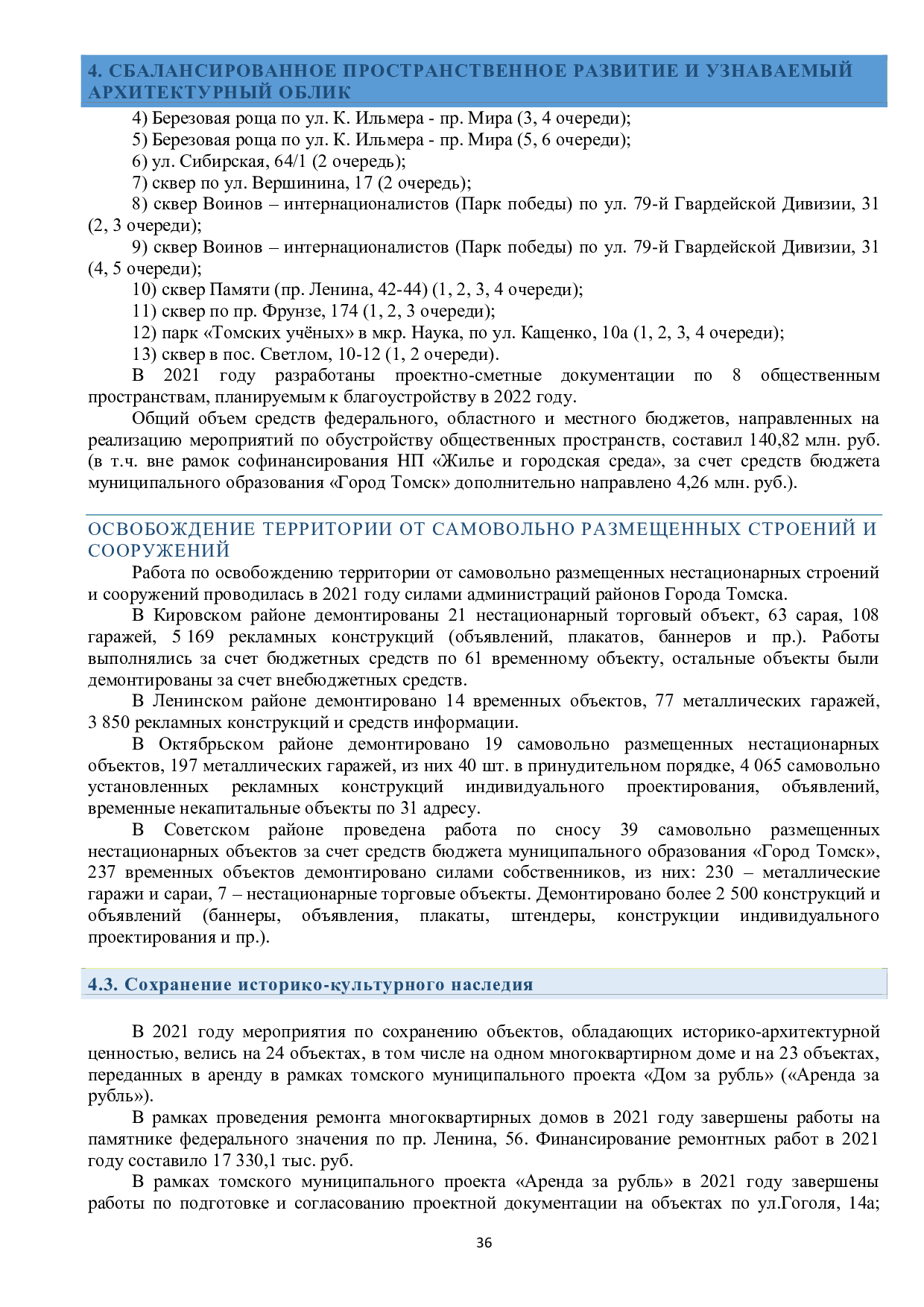 4. СБАЛАНСИРОВАННОЕ ПРОСТРАНСТВЕННОЕ РАЗВИТИЕ И УЗНАВАЕМЫЙ АРХИТЕКТУРНЫЙ ОБЛИК

4) Березовая роща по ул. К. Ильмера - пр. Мира (3, 4 очереди);

5) Березовая роща по ул. К. Ильмера - пр. Мира (5, 6 очереди);

6) ул. Сибирская, 64/1 (2 очередь);

7) сквер по ул. Вершинина, 17 (2 очередь);

8) сквер Воинов – интернационалистов (Парк победы) по ул. 79-й Гвардейской Дивизии, 31 (2, 3 очереди);

9) сквер Воинов – интернационалистов (Парк победы) по ул. 79-й Гвардейской Дивизии, 31 (4, 5 очереди);

10) сквер Памяти (пр. Ленина, 42-44) (1, 2, 3, 4 очереди);

11) сквер по пр. Фрунзе, 174 (1, 2, 3 очереди);

12) парк «Томских учёных» в мкр. Наука, по ул. Кащенко, 10а (1, 2, 3, 4 очереди);

13) сквер в пос. Светлом, 10-12 (1, 2 очереди).

В 2021 году разработаны проектно-сметные документации по 8 общественным пространствам, планируемым к благоустройству в 2022 году.

Общий объем средств федерального, областного и местного бюджетов, направленных на реализацию мероприятий по обустройству общественных пространств, составил 140,82 млн. руб. (в т.ч. вне рамок софинансирования НП «Жилье и городская среда», за счет средств бюджета муниципального образования «Город Томск» дополнительно направлено 4,26 млн. руб.).

ОСВОБОЖДЕНИЕ ТЕРРИТОРИИ ОТ САМОВОЛЬНО РАЗМЕЩЕННЫХ СТРОЕНИЙ И СООРУЖЕНИЙ

Работа по освобождению территории от самовольно размещенных нестационарных строений и сооружений проводилась в 2021 году силами администраций районов Города Томска.

В Кировском районе демонтированы 21 нестационарный торговый объект, 63 сарая, 108 гаражей, 5 169 рекламных конструкций (объявлений, плакатов, баннеров и пр.). Работы выполнялись за счет бюджетных средств по 61 временному объекту, остальные объекты были демонтированы за счет внебюджетных средств.

В Ленинском районе демонтировано 14 временных объектов, 77 металлических гаражей, 3 850 рекламных конструкций и средств информации.

В Октябрьском районе демонтировано 19 самовольно размещенных нестационарных объектов, 197 металлических гаражей, из них 40 шт. в принудительном порядке, 4 065 самовольно установленных рекламных конструкций индивидуального проектирования, объявлений, временные некапитальные объекты по 31 адресу.

В Советском районе проведена работа по сносу 39 самовольно размещенных нестационарных объектов за счет средств бюджета муниципального образования «Город Томск», 237 временных объектов демонтировано силами собственников, из них: 230 – металлические гаражи и сараи, 7 – нестационарные торговые объекты. Демонтировано более 2 500 конструкций и объявлений (баннеры, объявления, плакаты, штендеры, конструкции индивидуального проектирования и пр.).

4.3. Сохранение историко-культурного наследия

В 2021 году мероприятия по сохранению объектов, обладающих историко-архитектурной ценностью, велись на 24 объектах, в том числе на одном многоквартирном доме и на 23 объектах, переданных в аренду в рамках томского муниципального проекта «Дом за рубль» («Аренда за рубль»).

В рамках проведения ремонта многоквартирных домов в 2021 году завершены работы на памятнике федерального значения по пр. Ленина, 56. Финансирование ремонтных работ в 2021 году составило 17 330,1 тыс. руб.

В рамках томского муниципального проекта «Аренда за рубль» в 2021 году завершены работы по подготовке и согласованию проектной документации на объектах по ул.Гоголя, 14а;

36